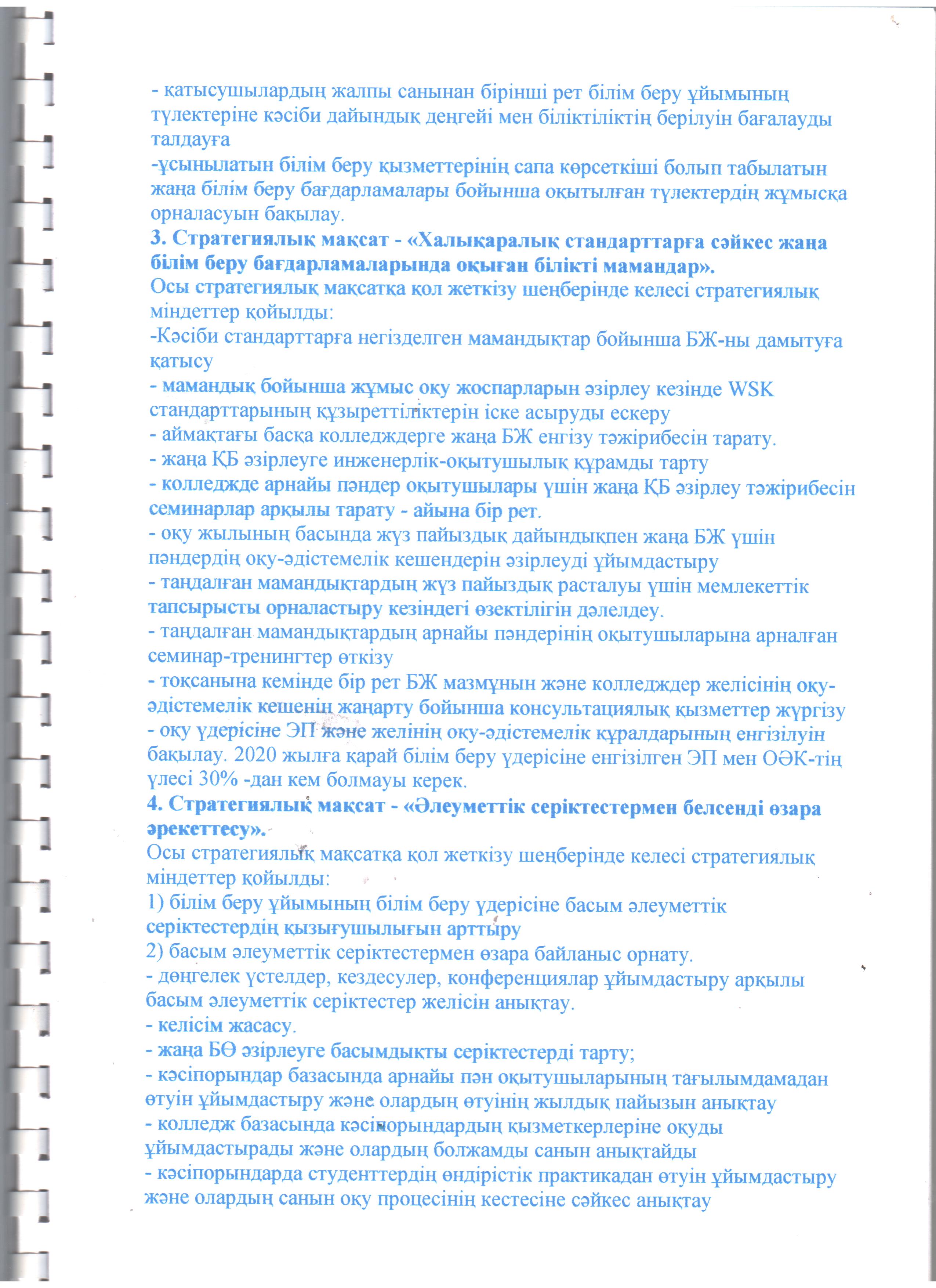 - қатысушылардың жалпы санынан бірінші рет білім беру ұйымының түлектеріне кәсіби дайындық деңгейі мен біліктіліктің берілуін бағалауды талдауға
-ұсынылатын білім беру қызметтерінің сапа көрсеткіші болып табылатын жаңа білім беру бағдарламалары бойынша оқытылған түлектердің жұмысқа орналасуын бақылау.
3. Стратегиялық мақсат - «Халықаралық стандарттарға сәйкес жаңа білім беру бағдарламаларында оқыған білікті мамандар».
Осы стратегиялық мақсатқа қол жеткізу шеңберінде келесі стратегиялық міндеттер қойылды:
-Кәсіби стандарттарға негізделген мамандықтар бойынша БЖ-ны дамытуға қатысу
- мамандық бойынша жұмыс оқу жоспарларын әзірлеу кезінде WSK стандарттарының құзыреттіліктерін іске асыруды ескеру
- аймақтағы басқа колледждерге жаңа БЖ енгізу тәжірибесін тарату.
- жаңа ҚБ әзірлеуге инженерлік-оқытушылық құрамды тарту
- колледжде арнайы пәндер оқытушылары үшін жаңа ҚБ әзірлеу тәжірибесін семинарлар арқылы тарату - айына бір рет.
- оқу жылының басында жүз пайыздық дайындықпен жаңа БЖ үшін пәндердің оқу-әдістемелік кешендерін әзірлеуді ұйымдастыру
- таңдалған мамандықтардың жүз пайыздық расталуы үшін мемлекеттік тапсырысты орналастыру кезіндегі өзектілігін дәлелдеу.
- таңдалған мамандықтардың арнайы пәндерінің оқытушыларына арналған семинар-тренингтер өткізу
- тоқсанына кемінде бір рет БЖ мазмұнын және колледждер желісінің оқу-әдістемелік кешенін жаңарту бойынша консультациялық қызметтер жүргізу
- оқу үдерісіне ЭП және желінің оқу-әдістемелік құралдарының енгізілуін бақылау. 2020 жылға қарай білім беру үдерісіне енгізілген ЭП мен ОӘК-тің үлесі 30% -дан кем болмауы керек.
4. Стратегиялық мақсат - «Әлеуметтік серіктестермен белсенді өзара әрекеттесу».
Осы стратегиялық мақсатқа қол жеткізу шеңберінде келесі стратегиялық міндеттер қойылды:
1) білім беру ұйымының білім беру үдерісіне басым әлеуметтік серіктестердің қызығушылығын арттыру
2) басым әлеуметтік серіктестермен өзара байланыс орнату.
- дөңгелек үстелдер, кездесулер, конференциялар ұйымдастыру арқылы басым әлеуметтік серіктестер желісін анықтау.
- келісім жасасу.
- жаңа БӨ әзірлеуге басымдықты серіктестерді тарту;
- кәсіпорындар базасында арнайы пән оқытушыларының тағылымдамадан өтуін ұйымдастыру және олардың өтуінің жылдық пайызын анықтау
- колледж базасында кәсіпорындардың қызметкерлеріне оқуды ұйымдастырады және олардың болжамды санын анықтайды
- кәсіпорындарда студенттердің өндірістік практикадан өтуін ұйымдастыру және олардың санын оқу процесінің кестесіне сәйкес анықтау